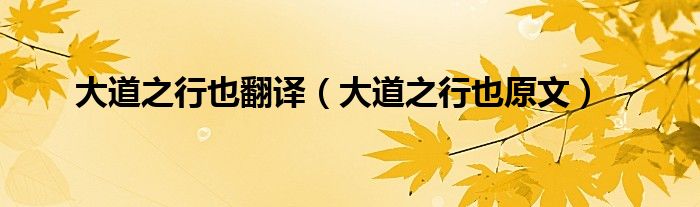 大道之行也翻译（大道之行也原文）